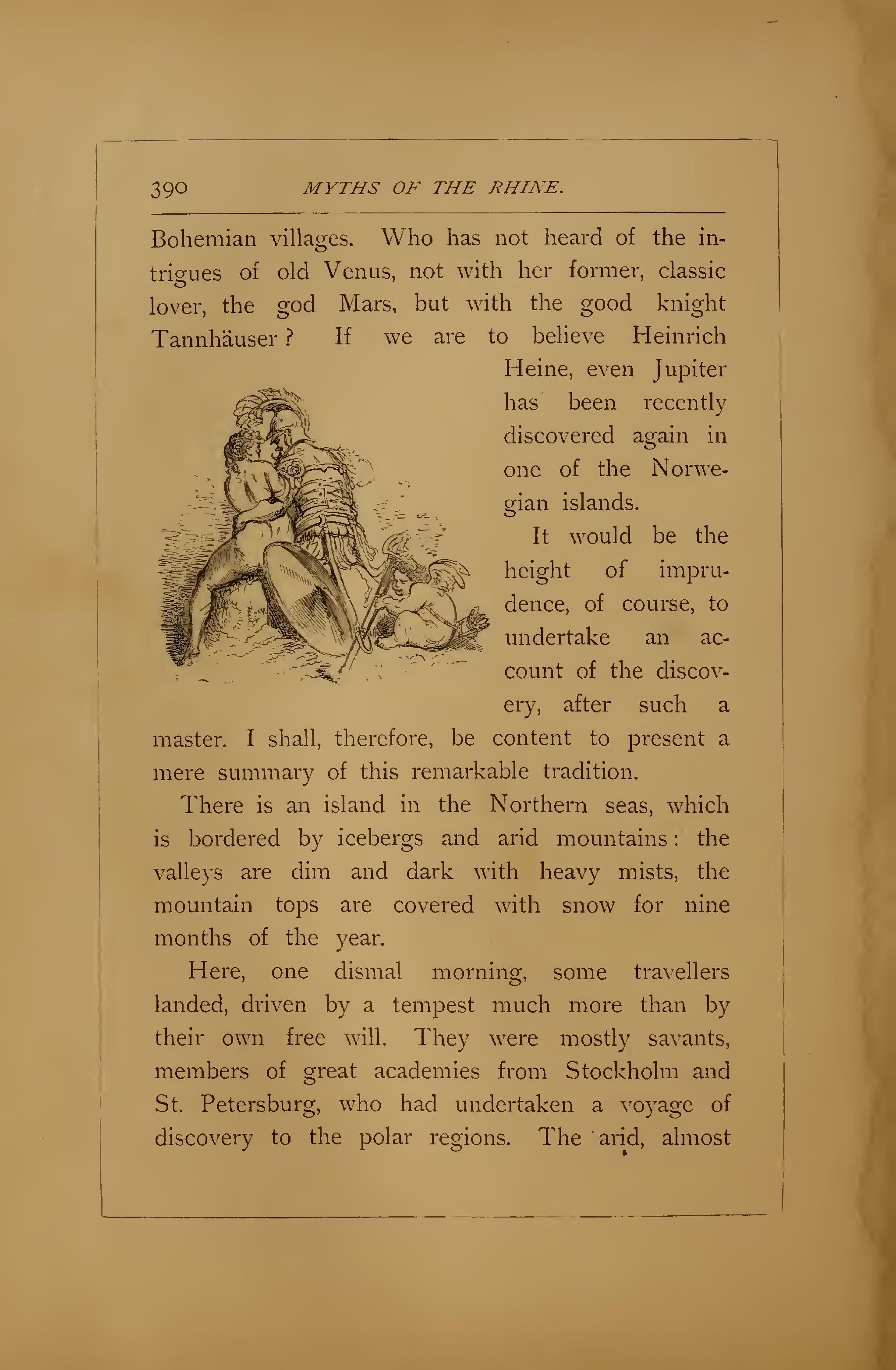 390 MYTHS OF THE RHINE.

Bohemian villages. Who has not heard of the intrigues of old Venus, not with her former, classic lover, the god Mars, but with the good knight Tannhäuser? If we are to believe Heinrich Heine, even Jupiter has been recently discovered again in one of the Norwegian islands.

It would be the height of imprudence, of course, to undertake an account of the discovery, after such a master. I shall, therefore, be content to present a mere summary of this remarkable tradition.

There is an island in the Northern seas, which is bordered by icebergs and arid mountains: the valleys are dim and dark with heavy mists, the mountain tops are covered with snow for nine months of the year.

Here, one dismal morning, some travellers landed, driven by a tempest much more than by their own free will. They were mostly savants, members of great academies from Stockholm and St. Petersburg, who had undertaken a voyage of discovery to the polar regions. The arid, almost